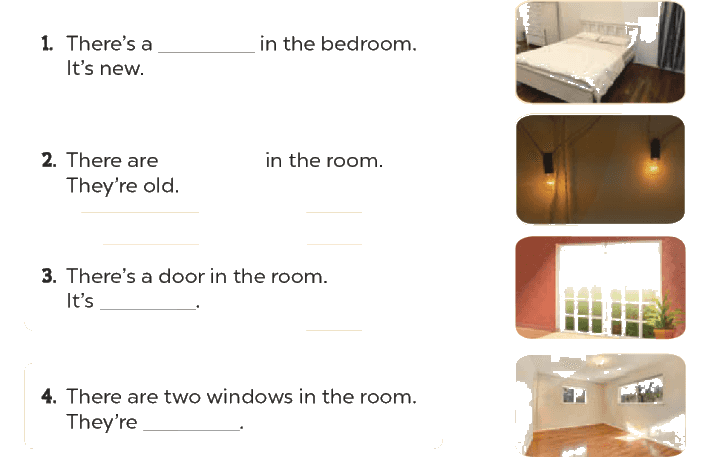 1. There's a ____ in the bedroom. It's new.

2. There are ____ in the room. They're old.

3. There's a door in the room. It's ____.

4. There are two windows in the room. They're ____.